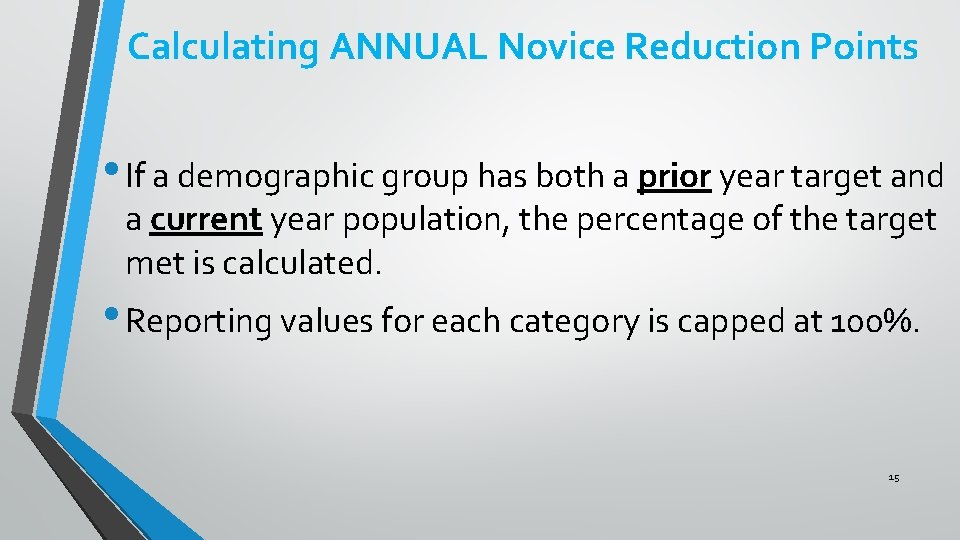 Calculating ANNUAL Novice Reduction Points

• If a demographic group has both a prior year target and a current year population, the percentage of the target met is calculated.

• Reporting values for each category is capped at 100%.

15